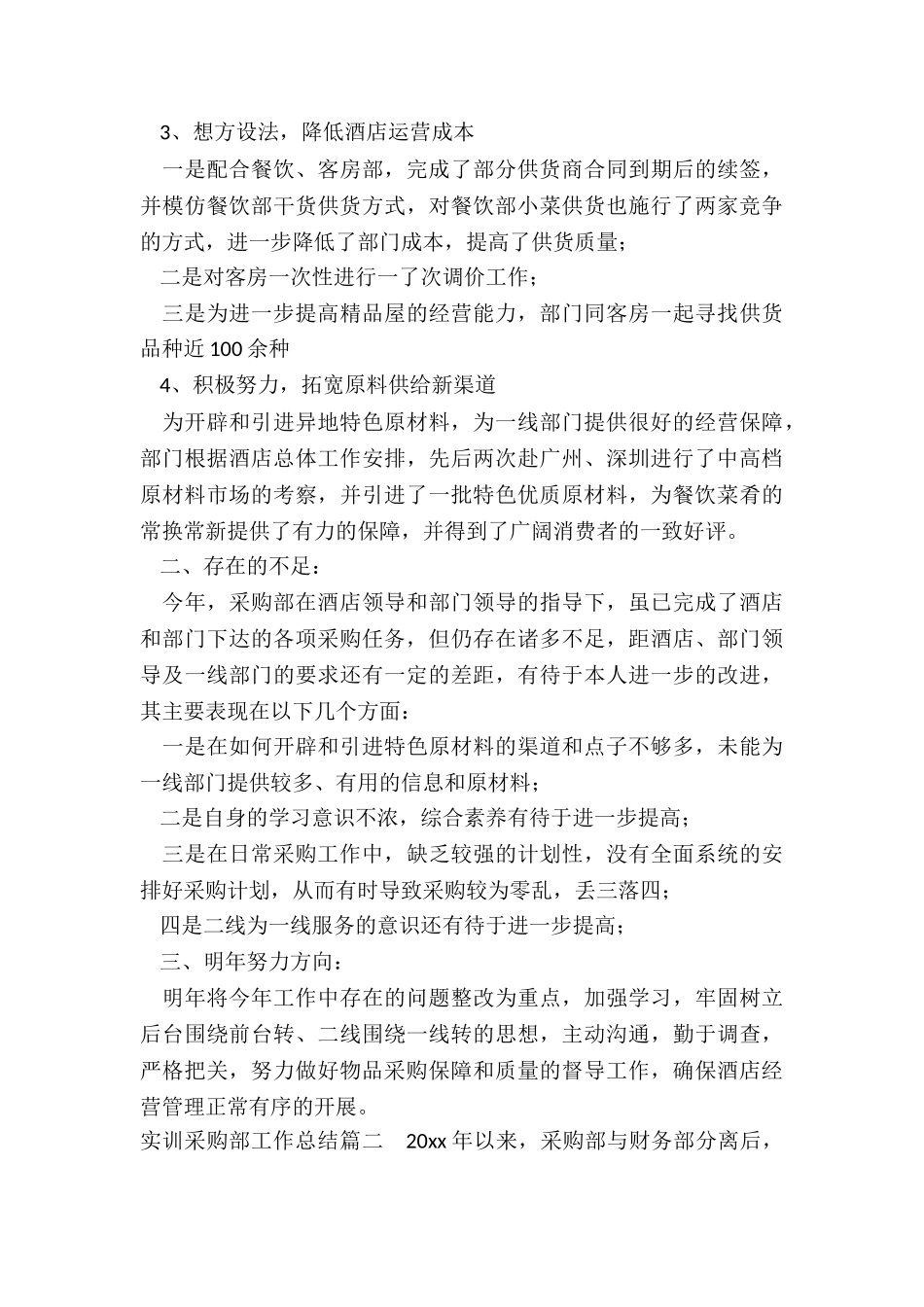 3、想方设法，降低酒店运营成本

一是配合餐饮、客房部，完成了部分供货商合同到期后的续签，并模仿餐饮部干货供货方式，对餐饮部小菜供货也施行了两家竞争的方式，进一步降低了部门成本，提高了供货质量；

二是对客房一次性进行一了次调价工作；

三是为进一步提高精品屋的经营能力，部门同客房一起寻找供货品种近100余种

4、积极努力，拓宽原料供给新渠道

为开辟和引进异地特色原材料，为一线部门提供很好的经营保障，部门根据酒店总体工作安排，先后两次赴广州、深圳进行了中高档原材料市场的考察，并引进了一批特色优质原材料，为餐饮菜肴的常换常新提供了有力的保障，并得到了广阔消费者的一致好评。

二、存在的不足：

今年，采购部在酒店领导和部门领导的指导下，虽已完成了酒店和部门下达的各项采购任务，但仍存在诸多不足，距酒店、部门领导及一线部门的要求还有一定的差距，有待于本人进一步的改进，其主要表现在以下几个方面：

一是在如何开辟和引进特色原材料的渠道和点子不够多，未能为一线部门提供较多、有用的信息和原材料；

二是自身的学习意识不浓，综合素养有待于进一步提高；

三是在日常采购工作中，缺乏较强的计划性，没有全面系统的安排好采购计划，从而有时导致采购较为零乱，丢三落四；

四是二线为一线服务的意识还有待于进一步提高；

三、明年努力方向：

明年将今年工作中存在的问题整改为重点，加强学习，牢固树立后台围绕前台转、二线围绕一线转的思想，主动沟通，勤于调查，严格把关，努力做好物品采购保障和质量的督导工作，确保酒店经营管理正常有序的开展。

实训采购部工作总结篇二 20xx年以来，采购部与财务部分离后，